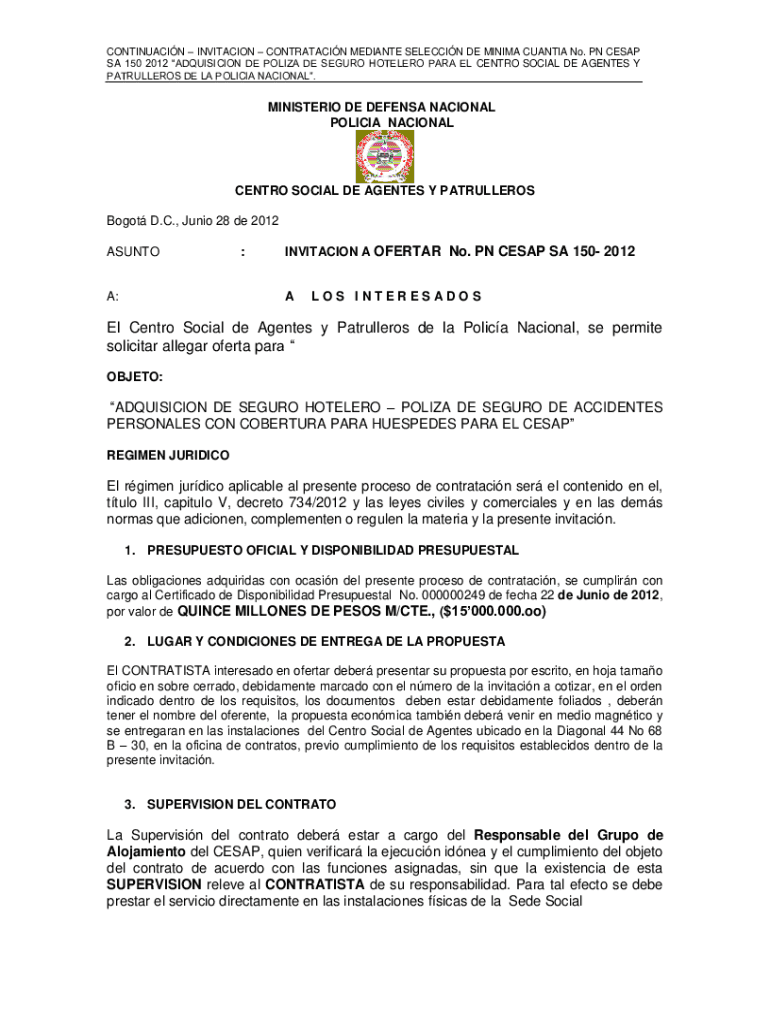 CONTINUACIÓN – INVITACION – CONTRATACIÓN MEDIANTE SELECCIÓN DE MINIMA CUANTIA No. PN CESAP SA 150 2012 "ADQUISICION DE POLIZA DE SEGURO HOTELERO PARA EL CENTRO SOCIAL DE AGENTES Y PATRULLEROS DE LA POLICIA NACIONAL".

MINISTERIO DE DEFENSA NACIONAL
POLICIA NACIONAL

CENTRO SOCIAL DE AGENTES Y PATRULLEROS

Bogotá D.C., Junio 28 de 2012

ASUNTO : INVITACION A OFERTAR No. PN CESAP SA 150- 2012

A: A LOS INTERESADOS

El Centro Social de Agentes y Patrulleros de la Policía Nacional, se permite solicitar allegar oferta para "

OBJETO:

"ADQUISICION DE SEGURO HOTELERO – POLIZA DE SEGURO DE ACCIDENTES PERSONALES CON COBERTURA PARA HUESPEDES PARA EL CESAP"

REGIMEN JURIDICO

El régimen jurídico aplicable al presente proceso de contratación será el contenido en el, título III, capitulo V, decreto 734/2012 y las leyes civiles y comerciales y en las demás normas que adicionen, complementen o regulen la materia y la presente invitación.

1. PRESUPUESTO OFICIAL Y DISPONIBILIDAD PRESUPUESTAL

Las obligaciones adquiridas con ocasión del presente proceso de contratación, se cumplirán con cargo al Certificado de Disponibilidad Presupuestal No. 000000249 de fecha 22 de Junio de 2012, por valor de QUINCE MILLONES DE PESOS M/CTE., ($15'000.000.oo)

2. LUGAR Y CONDICIONES DE ENTREGA DE LA PROPUESTA

El CONTRATISTA interesado en ofertar deberá presentar su propuesta por escrito, en hoja tamaño oficio en sobre cerrado, debidamente marcado con el número de la invitación a cotizar, en el orden indicado dentro de los requisitos, los documentos deben estar debidamente foliados , deberán tener el nombre del oferente, la propuesta económica también deberá venir en medio magnético y se entregaran en las instalaciones del Centro Social de Agentes ubicado en la Diagonal 44 No 68 B – 30, en la oficina de contratos, previo cumplimiento de los requisitos establecidos dentro de la presente invitación.

3. SUPERVISION DEL CONTRATO

La Supervisión del contrato deberá estar a cargo del Responsable del Grupo de Alojamiento del CESAP, quien verificará la ejecución idónea y el cumplimiento del objeto del contrato de acuerdo con las funciones asignadas, sin que la existencia de esta SUPERVISION releve al CONTRATISTA de su responsabilidad. Para tal efecto se debe prestar el servicio directamente en las instalaciones físicas de la Sede Social